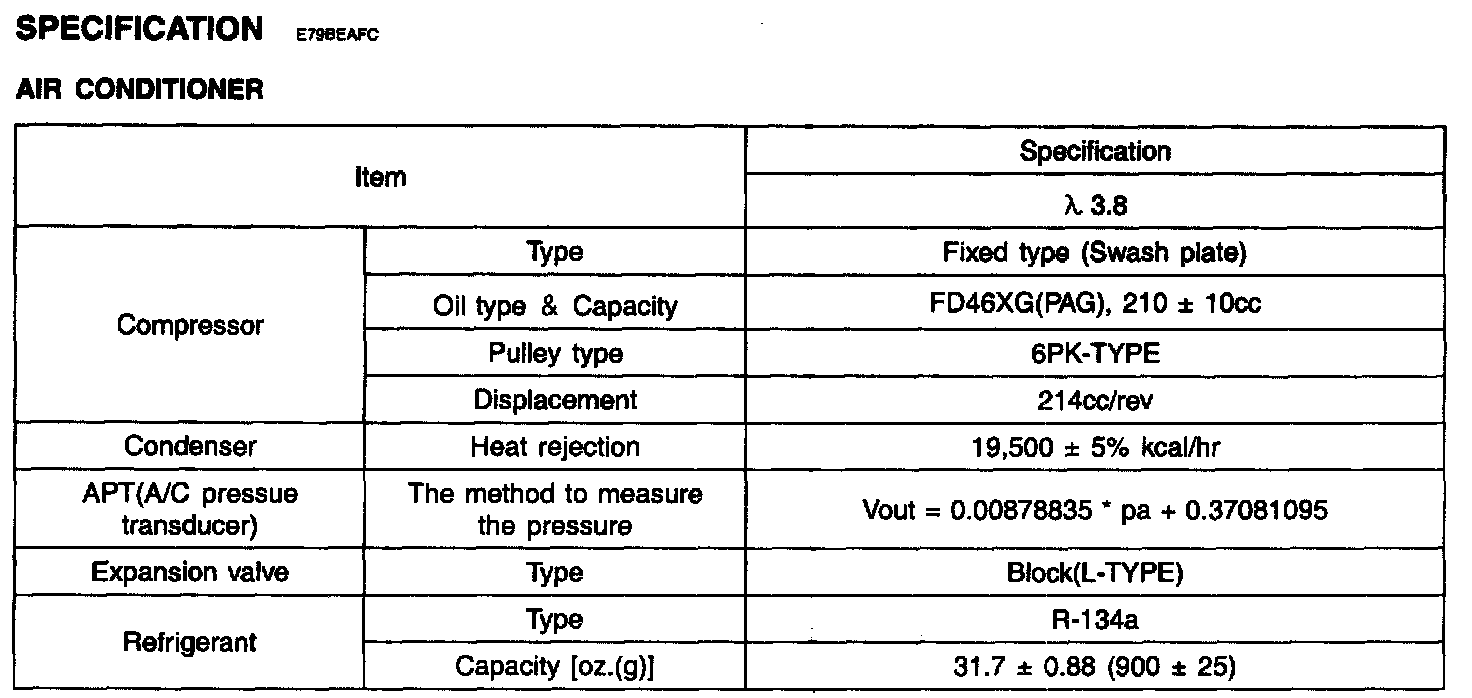 SPECIFICATION E79BEAFC

AIR CONDITIONER

| Item | | Specification |
|---|---|---|
| | | λ 3.8 |
| Compressor | Type | Fixed type (Swash plate) |
| | Oil type & Capacity | FD46XG(PAG), 210 ± 10cc |
| | Pulley type | 6PK-TYPE |
| | Displacement | 214cc/rev |
| Condenser | Heat rejection | 19,500 ± 5% kcal/hr |
| APT(A/C pressue transducer) | The method to measure the pressure | Vout = 0.00878835 * pa + 0.37081095 |
| Expansion valve | Type | Block(L-TYPE) |
| Refrigerant | Type | R-134a |
| | Capacity [oz.(g)] | 31.7 ± 0.88 (900 ± 25) |